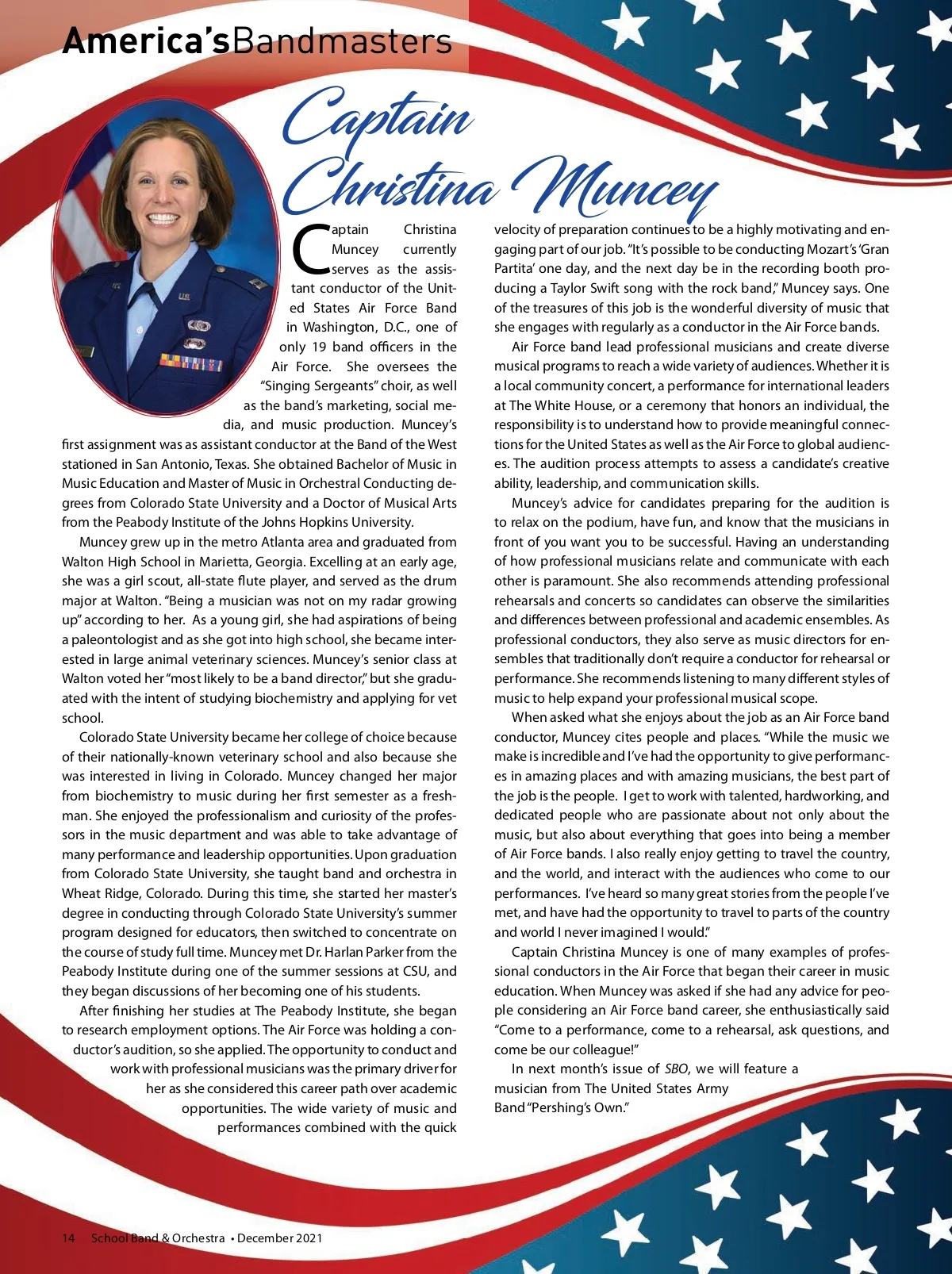 America'sBandmasters

Captain Christina Muncey

Captain Christina Muncey currently serves as the assistant conductor of the United States Air Force Band in Washington, D.C., one of only 19 band officers in the Air Force. She oversees the "Singing Sergeants" choir, as well as the band's marketing, social media, and music production. Muncey's first assignment was as assistant conductor at the Band of the West stationed in San Antonio, Texas. She obtained Bachelor of Music in Music Education and Master of Music in Orchestral Conducting degrees from Colorado State University and a Doctor of Musical Arts from the Peabody Institute of the Johns Hopkins University.

Muncey grew up in the metro Atlanta area and graduated from Walton High School in Marietta, Georgia. Excelling at an early age, she was a girl scout, all-state flute player, and served as the drum major at Walton. "Being a musician was not on my radar growing up" according to her. As a young girl, she had aspirations of being a paleontologist and as she got into high school, she became interested in large animal veterinary sciences. Muncey's senior class at Walton voted her "most likely to be a band director," but she graduated with the intent of studying biochemistry and applying for vet school.

Colorado State University became her college of choice because of their nationally-known veterinary school and also because she was interested in living in Colorado. Muncey changed her major from biochemistry to music during her first semester as a freshman. She enjoyed the professionalism and curiosity of the professors in the music department and was able to take advantage of many performance and leadership opportunities. Upon graduation from Colorado State University, she taught band and orchestra in Wheat Ridge, Colorado. During this time, she started her master's degree in conducting through Colorado State University's summer program designed for educators, then switched to concentrate on the course of study full time. Muncey met Dr. Harlan Parker from the Peabody Institute during one of the summer sessions at CSU, and they began discussions of her becoming one of his students.

After finishing her studies at The Peabody Institute, she began to research employment options. The Air Force was holding a conductor's audition, so she applied. The opportunity to conduct and work with professional musicians was the primary driver for her as she considered this career path over academic opportunities. The wide variety of music and performances combined with the quick velocity of preparation continues to be a highly motivating and engaging part of our job. "It's possible to be conducting Mozart's 'Gran Partita' one day, and the next day be in the recording booth producing a Taylor Swift song with the rock band," Muncey says. One of the treasures of this job is the wonderful diversity of music that she engages with regularly as a conductor in the Air Force bands.

Air Force band lead professional musicians and create diverse musical programs to reach a wide variety of audiences. Whether it is a local community concert, a performance for international leaders at The White House, or a ceremony that honors an individual, the responsibility is to understand how to provide meaningful connections for the United States as well as the Air Force to global audiences. The audition process attempts to assess a candidate's creative ability, leadership, and communication skills.

Muncey's advice for candidates preparing for the audition is to relax on the podium, have fun, and know that the musicians in front of you want you to be successful. Having an understanding of how professional musicians relate and communicate with each other is paramount. She also recommends attending professional rehearsals and concerts so candidates can observe the similarities and differences between professional and academic ensembles. As professional conductors, they also serve as music directors for ensembles that traditionally don't require a conductor for rehearsal or performance. She recommends listening to many different styles of music to help expand your professional musical scope.

When asked what she enjoys about the job as an Air Force band conductor, Muncey cites people and places. "While the music we make is incredible and I've had the opportunity to give performances in amazing places and with amazing musicians, the best part of the job is the people. I get to work with talented, hardworking, and dedicated people who are passionate about not only about the music, but also about everything that goes into being a member of Air Force bands. I also really enjoy getting to travel the country, and the world, and interact with the audiences who come to our performances. I've heard so many great stories from the people I've met, and have had the opportunity to travel to parts of the country and world I never imagined I would."

Captain Christina Muncey is one of many examples of professional conductors in the Air Force that began their career in music education. When Muncey was asked if she had any advice for people considering an Air Force band career, she enthusiastically said "Come to a performance, come to a rehearsal, ask questions, and come be our colleague!"

In next month's issue of SBO, we will feature a musician from The United States Army Band "Pershing's Own."

14 School Band & Orchestra • December 2021